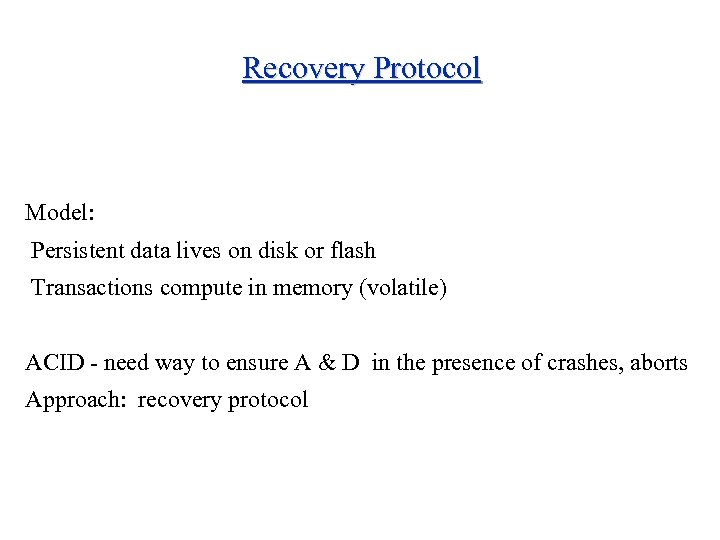 Recovery Protocol

Model:
Persistent data lives on disk or flash
Transactions compute in memory (volatile)

ACID - need way to ensure A & D in the presence of crashes, aborts
Approach: recovery protocol